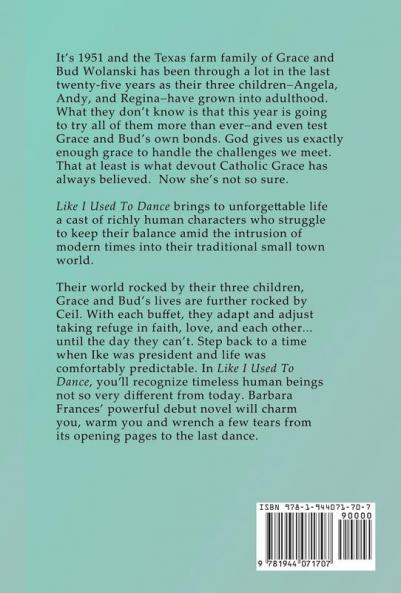 It's 1951 and the Texas farm family of Grace and Bud Wolanski has been through a lot in the last twenty-five years as their three children–Angela, Andy, and Regina–have grown into adulthood. What they don't know is that this year is going to try all of them more than ever–and even test Grace and Bud's own bonds. God gives us exactly enough grace to handle the challenges we meet. That at least is what devout Catholic Grace has always believed. Now she's not so sure.

Like I Used To Dance brings to unforgettable life a cast of richly human characters who struggle to keep their balance amid the intrusion of modern times into their traditional small town world.

Their world rocked by their three children, Grace and Bud's lives are further rocked by Ceil. With each buffet, they adapt and adjust taking refuge in faith, love, and each other... until the day they can't. Step back to a time when Ike was president and life was comfortably predictable. In Like I Used To Dance, you'll recognize timeless human beings not so very different from today. Barbara Frances' powerful debut novel will charm you, warm you and wrench a few tears from its opening pages to the last dance.

ISBN 978-1-944071-70-7
90000
9 781944 071707